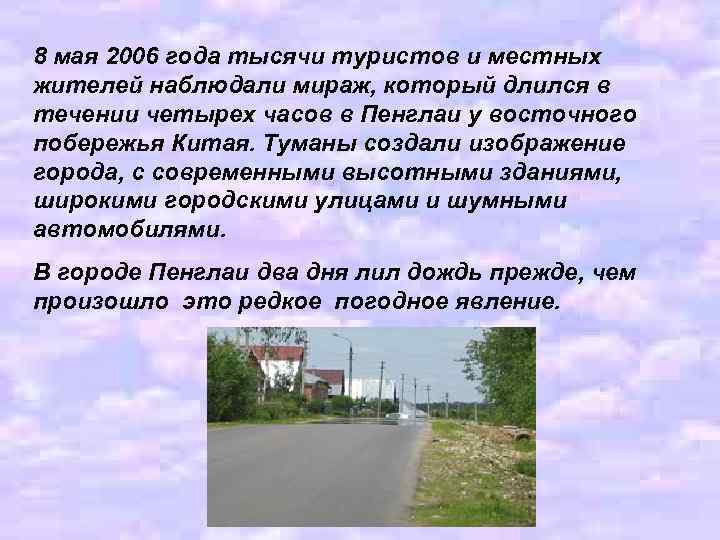 8 мая 2006 года тысячи туристов и местных жителей наблюдали мираж, который длился в течении четырех часов в Пенглаи у восточного побережья Китая. Туманы создали изображение города, с современными высотными зданиями, широкими городскими улицами и шумными автомобилями.

В городе Пенглаи два дня лил дождь прежде, чем произошло это редкое погодное явление.